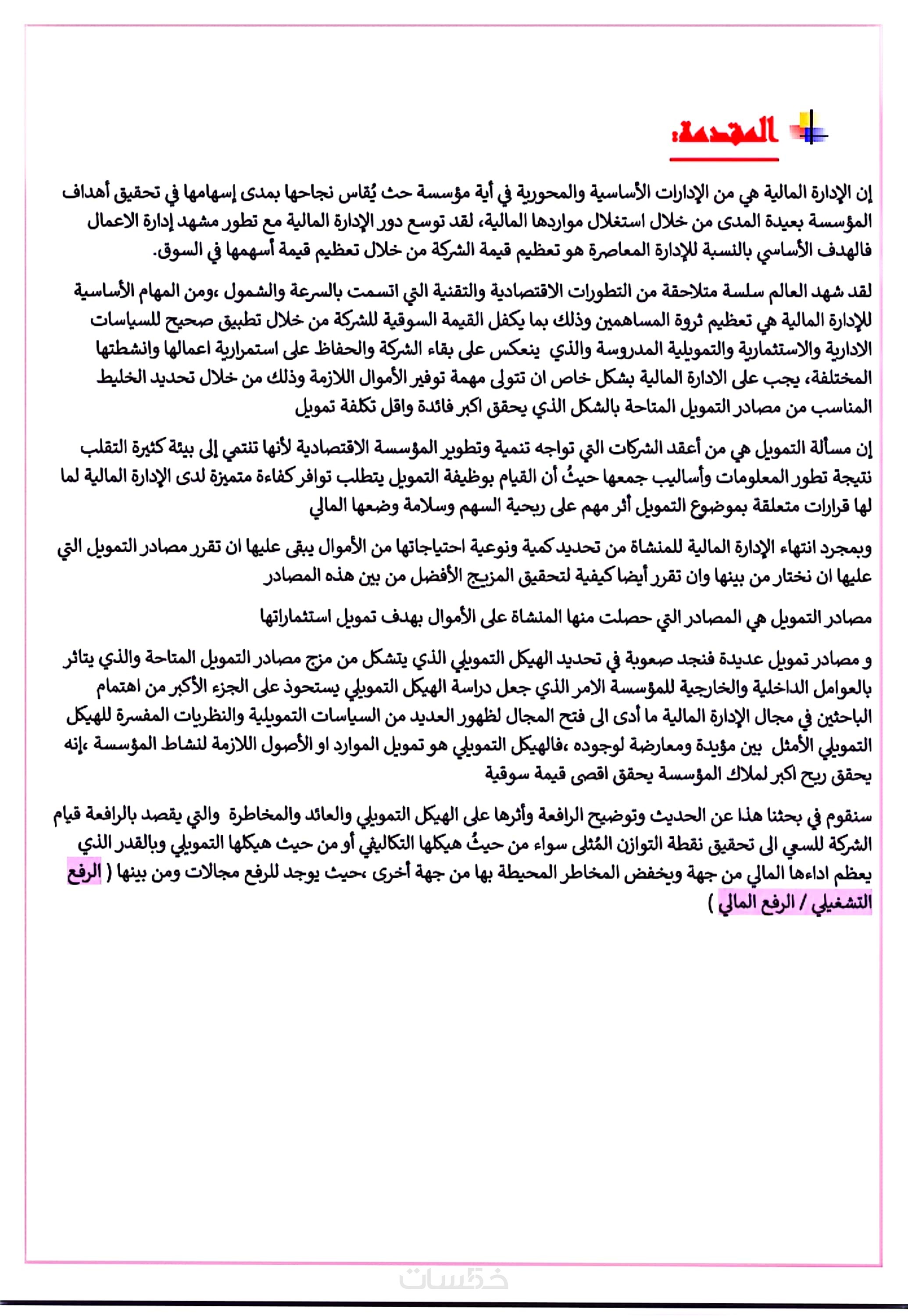 المقدمة:

إن الإدارة المالية هي من الإدارات الأساسية والمحورية في أية مؤسسة حث يُقاس نجاحها بمدى إسهامها في تحقيق أهداف المؤسسة بعيدة المدى من خلال استغلال مواردها المالية، لقد توسع دور الإدارة المالية مع تطور مشهد إدارة الاعمال فالهدف الأساسي بالنسبة للإدارة المعاصرة هو تعظيم قيمة الشركة من خلال تعظيم قيمة أسهمها في السوق.

لقد شهد العالم سلسة متلاحقة من التطورات الاقتصادية والتقنية التي اتسمت بالسرعة والشمول ،ومن المهام الأساسية للإدارة المالية هي تعظيم ثروة المساهمين وذلك بما يكفل القيمة السوقية للشركة من خلال تطبيق صحيح للسياسات الادارية والاستثمارية والتمويلية المدروسة والذي ينعكس على بقاء الشركة والحفاظ على استمرارية اعمالها وانشطتها المختلفة، يجب على الادارة المالية بشكل خاص ان تتولى مهمة توفير الأموال اللازمة وذلك من خلال تحديد الخليط المناسب من مصادر التمويل المتاحة بالشكل الذي يحقق اكبر فائدة واقل تكلفة تمويل

إن مسألة التمويل هي من أعقد الشركات التي تواجه تنمية وتطوير المؤسسة الاقتصادية لأنها تنتمي إلى بيئة كثيرة التقلب نتيجة تطور المعلومات وأساليب جمعها حيثُ أن القيام بوظيفة التمويل يتطلب توافر كفاءة متميزة لدى الإدارة المالية لما لها قرارات متعلقة بموضوع التمويل أثر مهم على ربحية السهم وسلامة وضعها المالي

وبمجرد انتهاء الإدارة المالية للمنشاة من تحديد كمية ونوعية احتياجاتها من الأموال يبقى عليها ان تقرر مصادر التمويل التي عليها ان نختار من بينها وان تقرر أيضا كيفية لتحقيق المزيج الأفضل من بين هذه المصادر

مصادر التمويل هي المصادر التي حصلت منها المنشاة على الأموال بهدف تمويل استثماراتها

و مصادر تمويل عديدة فنجد صعوبة في تحديد الهيكل التمويلي الذي يتشكل من مزج مصادر التمويل المتاحة والذي يتاثر بالعوامل الداخلية والخارجية للمؤسسة الامر الذي جعل دراسة الهيكل التمويلي يستحوذ على الجزء الأكبر من اهتمام الباحثين في مجال الإدارة المالية ما أدى الى فتح المجال لظهور العديد من السياسات التمويلية والنظريات المفسرة للهيكل التمويلي الأمثل بين مؤيدة ومعارضة لوجوده ،فالهيكل التمويلي هو تمويل الموارد او الأصول اللازمة لنشاط المؤسسة ،إنه يحقق ربح اكبر لملاك المؤسسة يحقق اقصى قيمة سوقية

سنقوم في بحثنا هذا عن الحديث وتوضيح الرافعة وأثرها على الهيكل التمويلي والعائد والمخاطرة والتي يقصد بالرافعة قيام الشركة للسعي الى تحقيق نقطة التوازن المُثلى سواء من حيثُ هيكلها التكاليفي أو من حيث هيكلها التمويلي وبالقدر الذي يعظم اداءها المالي من جهة ويخفض المخاطر المحيطة بها من جهة أخرى ،حيث يوجد للرفع مجالات ومن بينها ( الرفع التشغيلي / الرفع المالي )

خمسات